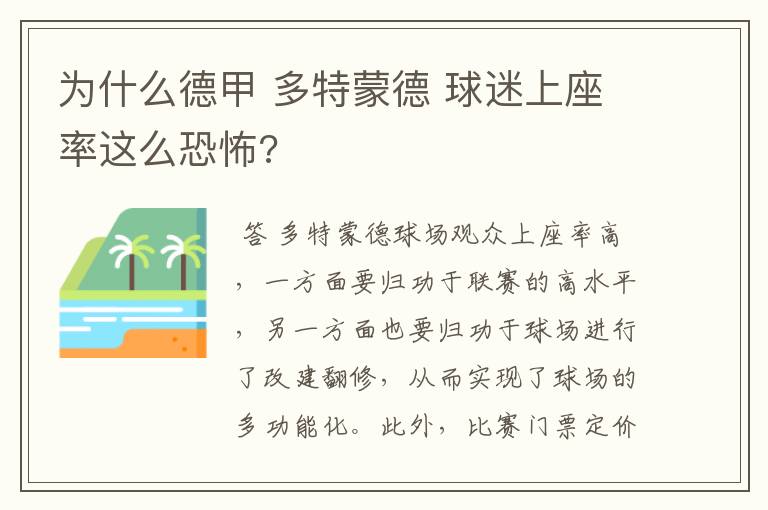 为什么德甲 多特蒙德 球迷上座率这么恐怖?

答 多特蒙德球场观众上座率高，一方面要归功于联赛的高水平，另一方面也要归功于球场进行了改建翻修，从而实现了球场的多功能化。此外，比赛门票定价